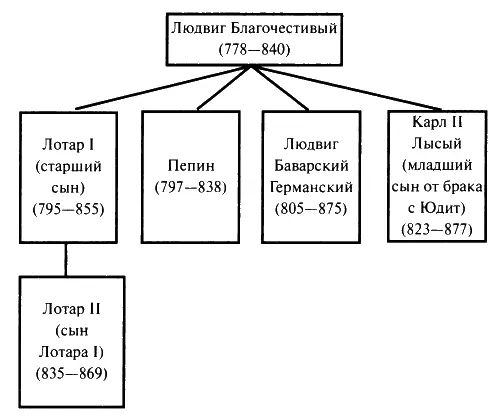 Людвиг Благочестивый (778—840)

Лотар I (старший сын) (795—855)

Пепин (797—838)

Людвиг Баварский Германский (805—875)

Карл II Лысый (младший сын от брака с Юдит) (823—877)

Лотар II (сын Лотара I) (835—869)